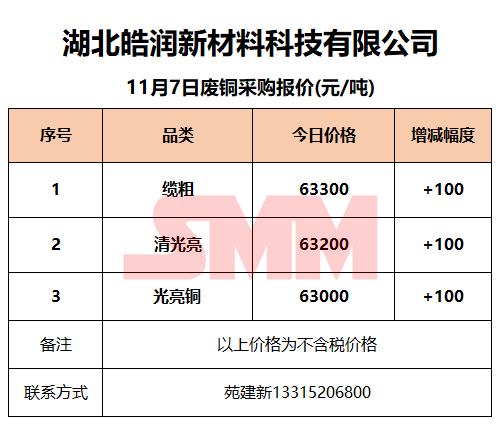 湖北皓润新材料科技有限公司

11月7日废铜采购报价(元/吨)

| 序号 | 品类 | 今日价格 | 增减幅度 |
|---|---|---|---|
| 1 | 缆粗 | 63300 | +100 |
| 2 | 清光亮 | 63200 | +100 |
| 3 | 光亮铜 | 63000 | +100 |
| 备注 | 以上价格为不含税价格 | | |
| 联系方式 | 苑建新13315206800 | | |

SMM